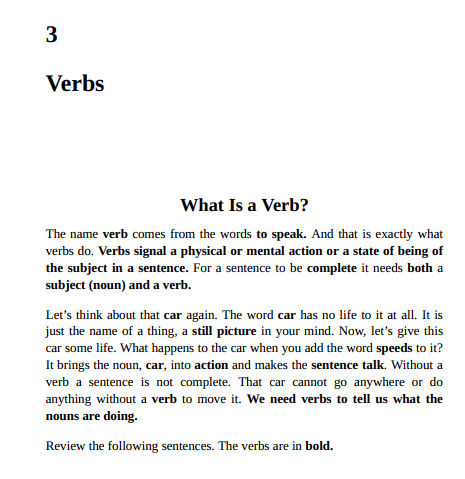 3

Verbs

What Is a Verb?

The name verb comes from the words to speak. And that is exactly what verbs do. Verbs signal a physical or mental action or a state of being of the subject in a sentence. For a sentence to be complete it needs both a subject (noun) and a verb.

Let's think about that car again. The word car has no life to it at all. It is just the name of a thing, a still picture in your mind. Now, let's give this car some life. What happens to the car when you add the word speeds to it? It brings the noun, car, into action and makes the sentence talk. Without a verb a sentence is not complete. That car cannot go anywhere or do anything without a verb to move it. We need verbs to tell us what the nouns are doing.

Review the following sentences. The verbs are in bold.